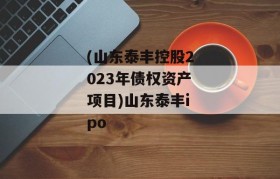 (山东泰丰控股2023年债权资产项目)山东泰丰ipo